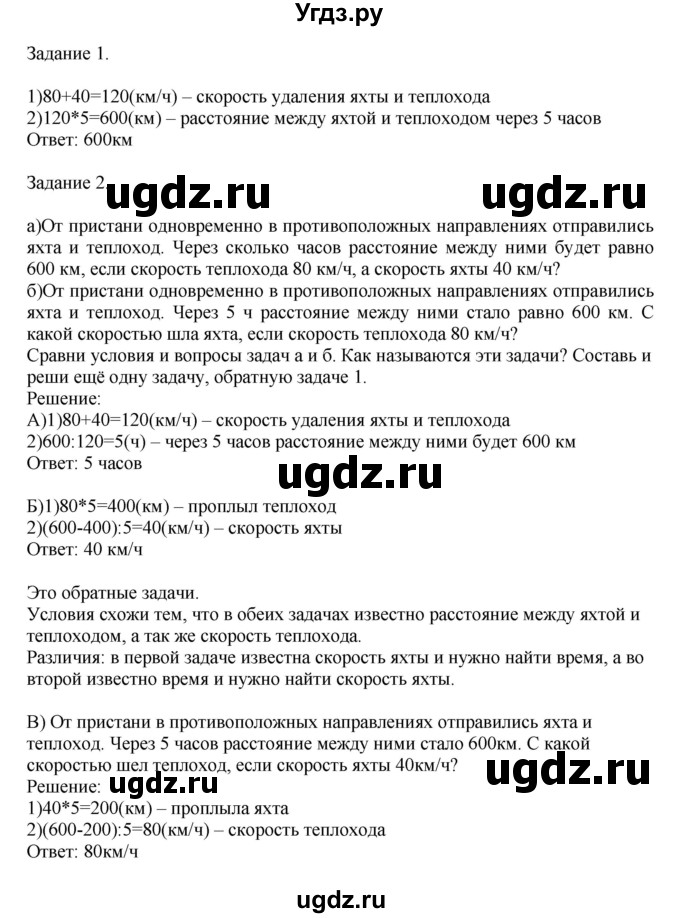 Угдз.ру

Задание 1.

1)80+40=120(км/ч) – скорость удаления яхты и теплохода
2)120*5=600(км) – расстояние между яхтой и теплоходом через 5 часов
Ответ: 600км

Задание 2.

ugdz.ru ugdz.ru

а)От пристани одновременно в противоположных направлениях отправились яхта и теплоход. Через сколько часов расстояние между ними будет равно 600 км, если скорость теплохода 80 км/ч, а скорость яхты 40 км/ч?
б)От пристани одновременно в противоположных направлениях отправились яхта и теплоход. Через 5 ч расстояние между ними стало равно 600 км. С какой скоростью шла яхта, если скорость теплохода 80 км/ч?
Сравни условия и вопросы задач а и б. Как называются эти задачи? Составь и реши ещё одну задачу, обратную задаче 1.
Решение:
А)1)80+40=120(км/ч) – скорость удаления яхты и теплохода
2)600:120=5(ч) – через 5 часов расстояние между ними будет 600 км
Ответ: 5 часов

ugdz.ru

Б)1)80*5=400(км) – проплыл теплоход
2)(600-400):5=40(км/ч) – скорость яхты
Ответ: 40 км/ч

Это обратные задачи.
Условия схожи тем, что в обеих задачах известно расстояние между яхтой и теплоходом, а так же скорость теплохода.
Различия: в первой задаче известна скорость яхты и нужно найти время, а во второй известно время и нужно найти скорость яхты.

В) От пристани в противоположных направлениях отправились яхта и теплоход. Через 5 часов расстояние между ними стало 600км. С какой скоростью шел теплоход, если скорость яхты 40км/ч?

ugdz.ru

Решение:

ugdz.ru

1)40*5=200(км) – проплыла яхта
2)(600-200):5=80(км/ч) – скорость теплохода
Ответ: 80км/ч

ugdz.ru